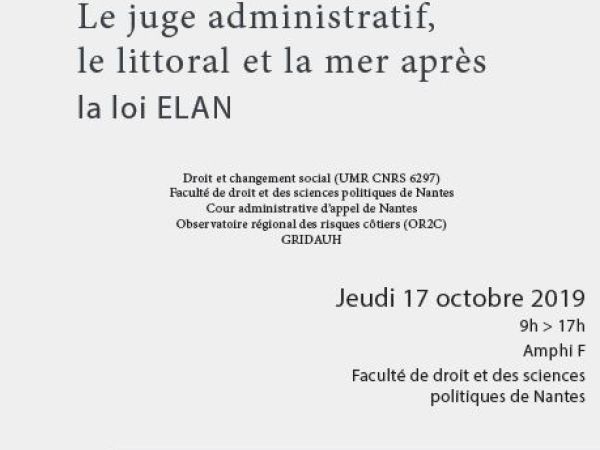 Le juge administratif, le littoral et la mer après la loi ELAN

Droit et changement social (UMR CNRS 6297)
Faculté de droit et des sciences politiques de Nantes
Cour administrative d'appel de Nantes
Observatoire régional des risques côtiers (OR2C)
GRIDAUH

Jeudi 17 octobre 2019
9h > 17h
Amphi F
Faculté de droit et des sciences politiques de Nantes